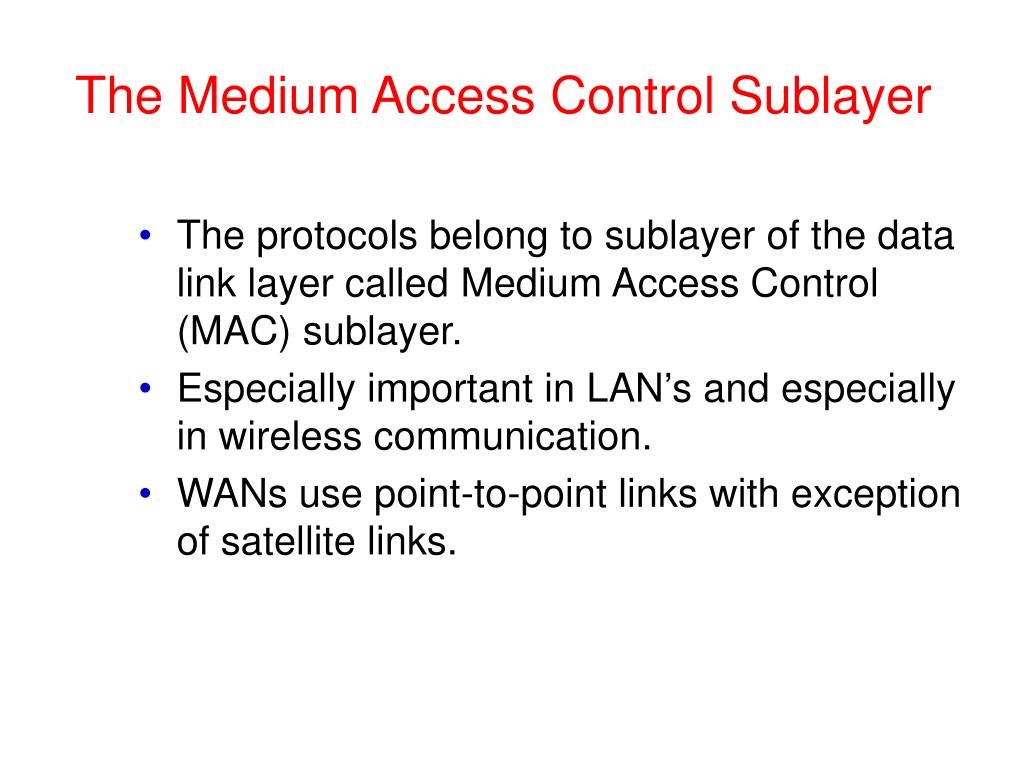 The Medium Access Control Sublayer

• The protocols belong to sublayer of the data link layer called Medium Access Control (MAC) sublayer.
• Especially important in LAN’s and especially in wireless communication.
• WANs use point-to-point links with exception of satellite links.